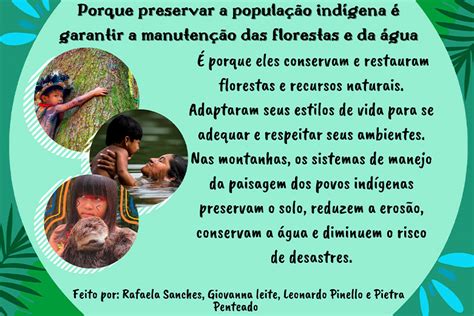 Porque preservar a população indígena é garantir a manutenção das florestas e da água

É porque eles conservam e restauram florestas e recursos naturais. Adaptaram seus estilos de vida para se adequar e respeitar seus ambientes. Nas montanhas, os sistemas de manejo da paisagem dos povos indígenas preservam o solo, reduzem a erosão, conservam a água e diminuem o risco de desastres.

Feito por: Rafaela Sanches, Giovanna leite, Leonardo Pinello e Pietra Penteado